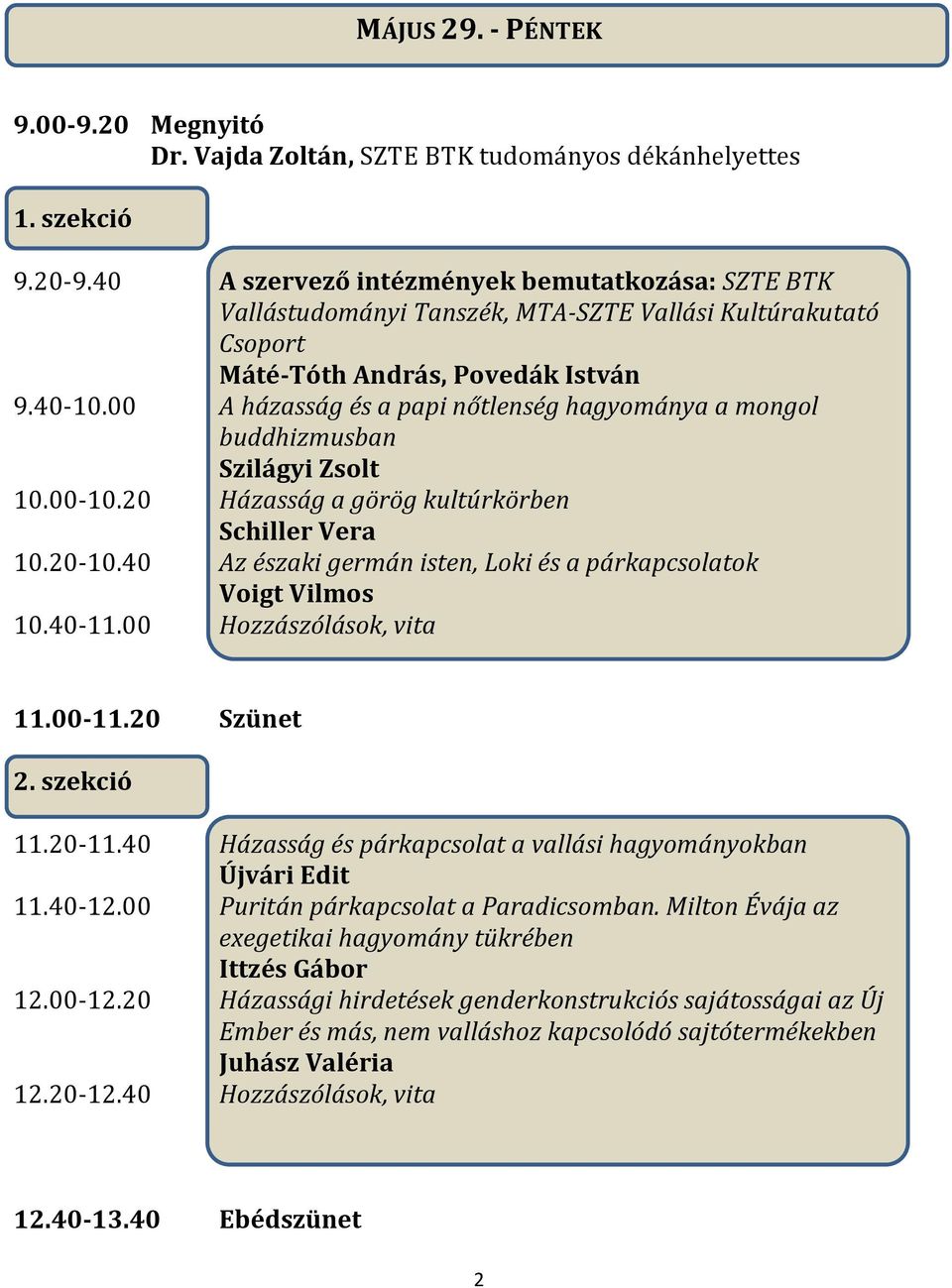 MÁJUS 29. - PÉNTEK

9.00-9.20 Megnyitó
Dr. Vajda Zoltán, SZTE BTK tudományos dékánhelyettes

1. szekció

9.20-9.40 A szervező intézmények bemutatkozása: SZTE BTK Vallástudományi Tanszék, MTA-SZTE Vallási Kultúrakutató Csoport
Máté-Tóth András, Povedák István
9.40-10.00 A házasság és a papi nőtlenség hagyománya a mongol buddhizmusban
Szilágyi Zsolt
10.00-10.20 Házasság a görög kultúrkörben
Schiller Vera
10.20-10.40 Az északi germán isten, Loki és a párkapcsolatok
Voigt Vilmos
10.40-11.00 Hozzászólások, vita

11.00-11.20 Szünet

2. szekció

11.20-11.40 Házasság és párkapcsolat a vallási hagyományokban
Újvári Edit
11.40-12.00 Puritán párkapcsolat a Paradicsomban. Milton Évája az exegetikai hagyomány tükrében
Ittzés Gábor
12.00-12.20 Házassági hirdetések genderkonstrukciós sajátosságai az Új Ember és más, nem valláshoz kapcsolódó sajtótermékekben
Juhász Valéria
12.20-12.40 Hozzászólások, vita

12.40-13.40 Ebédszünet

2